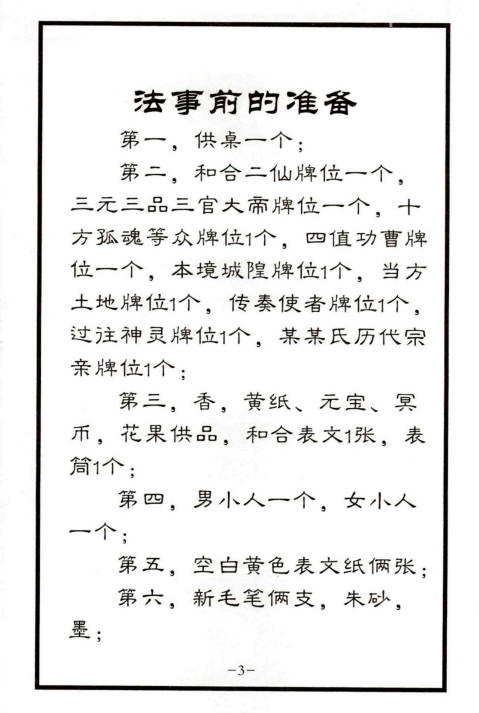 法事前的准备

第一，供桌一个；

第二，和合二仙牌位一个，三元三品三官大帝牌位一个，十方孤魂等众牌位1个，四值功曹牌位一个，本境城隍牌位1个，当方土地牌位1个，传奏使者牌位1个，过往神灵牌位1个，某某氏历代宗亲牌位1个；

第三，香，黄纸、元宝、冥币，花果供品，和合表文1张，表筒1个；

第四，男小人一个，女小人一个；

第五，空白黄色表文纸俩张；

第六，新毛笔俩支，朱砂，墨；

-3-